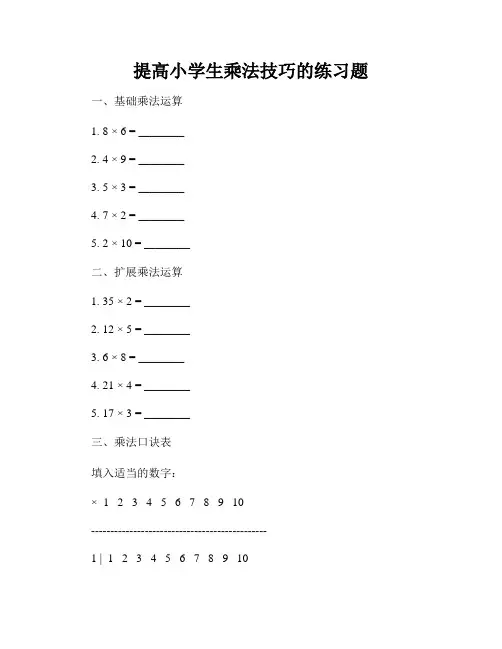 提高小学生乘法技巧的练习题

一、基础乘法运算

1. $8 \times 6 =$ ________

2. $4 \times 9 =$ ________

3. $5 \times 3 =$ ________

4. $7 \times 2 =$ ________

5. $2 \times 10 =$ ________

二、扩展乘法运算

1. $35 \times 2 =$ ________

2. $12 \times 5 =$ ________

3. $6 \times 8 =$ ________

4. $21 \times 4 =$ ________

5. $17 \times 3 =$ ________

三、乘法口诀表

填入适当的数字：

× 1 2 3 4 5 6 7 8 9 10

---------------------------------------------

1 | 1 2 3 4 5 6 7 8 9 10